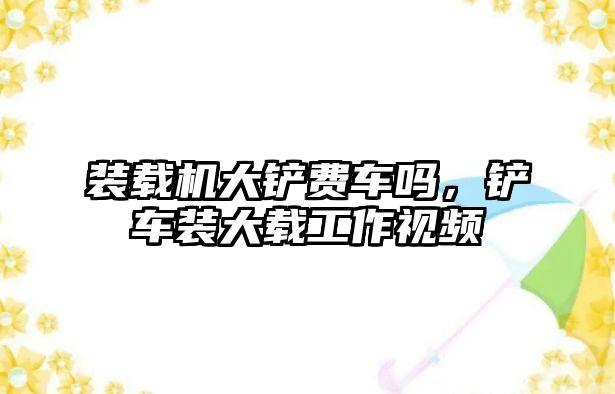 装载机大铲费车吗，铲车装大载工作视频